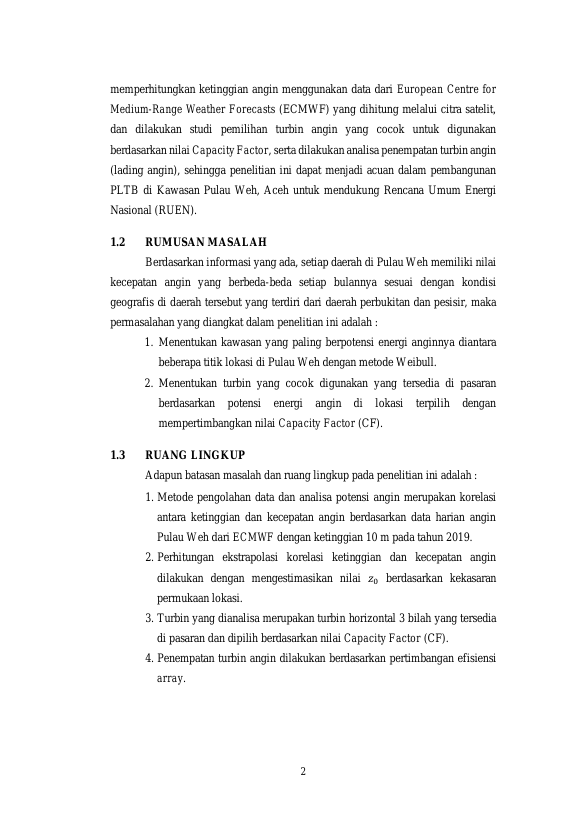 memperhitungkan ketinggian angin menggunakan data dari European Centre for Medium-Range Weather Forecasts (ECMWF) yang dihitung melalui citra satelit, dan dilakukan studi pemilihan turbin angin yang cocok untuk digunakan berdasarkan nilai Capacity Factor, serta dilakukan analisa penempatan turbin angin (lading angin), sehingga penelitian ini dapat menjadi acuan dalam pembangunan PLTB di Kawasan Pulau Weh, Aceh untuk mendukung Rencana Umum Energi Nasional (RUEN).

1.2 RUMUSAN MASALAH

Berdasarkan informasi yang ada, setiap daerah di Pulau Weh memiliki nilai kecepatan angin yang berbeda-beda setiap bulannya sesuai dengan kondisi geografis di daerah tersebut yang terdiri dari daerah perbukitan dan pesisir, maka permasalahan yang diangkat dalam penelitian ini adalah :

1. Menentukan kawasan yang paling berpotensi energi anginnya diantara beberapa titik lokasi di Pulau Weh dengan metode Weibull.
2. Menentukan turbin yang cocok digunakan yang tersedia di pasaran berdasarkan potensi energi angin di lokasi terpilih dengan mempertimbangkan nilai Capacity Factor (CF).

1.3 RUANG LINGKUP

Adapun batasan masalah dan ruang lingkup pada penelitian ini adalah :

1. Metode pengolahan data dan analisa potensi angin merupakan korelasi antara ketinggian dan kecepatan angin berdasarkan data harian angin Pulau Weh dari ECMWF dengan ketinggian 10 m pada tahun 2019.
2. Perhitungan ekstrapolasi korelasi ketinggian dan kecepatan angin dilakukan dengan mengestimasikan nilai $z_0$ berdasarkan kekasaran permukaan lokasi.
3. Turbin yang dianalisa merupakan turbin horizontal 3 bilah yang tersedia di pasaran dan dipilih berdasarkan nilai Capacity Factor (CF).
4. Penempatan turbin angin dilakukan berdasarkan pertimbangan efisiensi array.

2